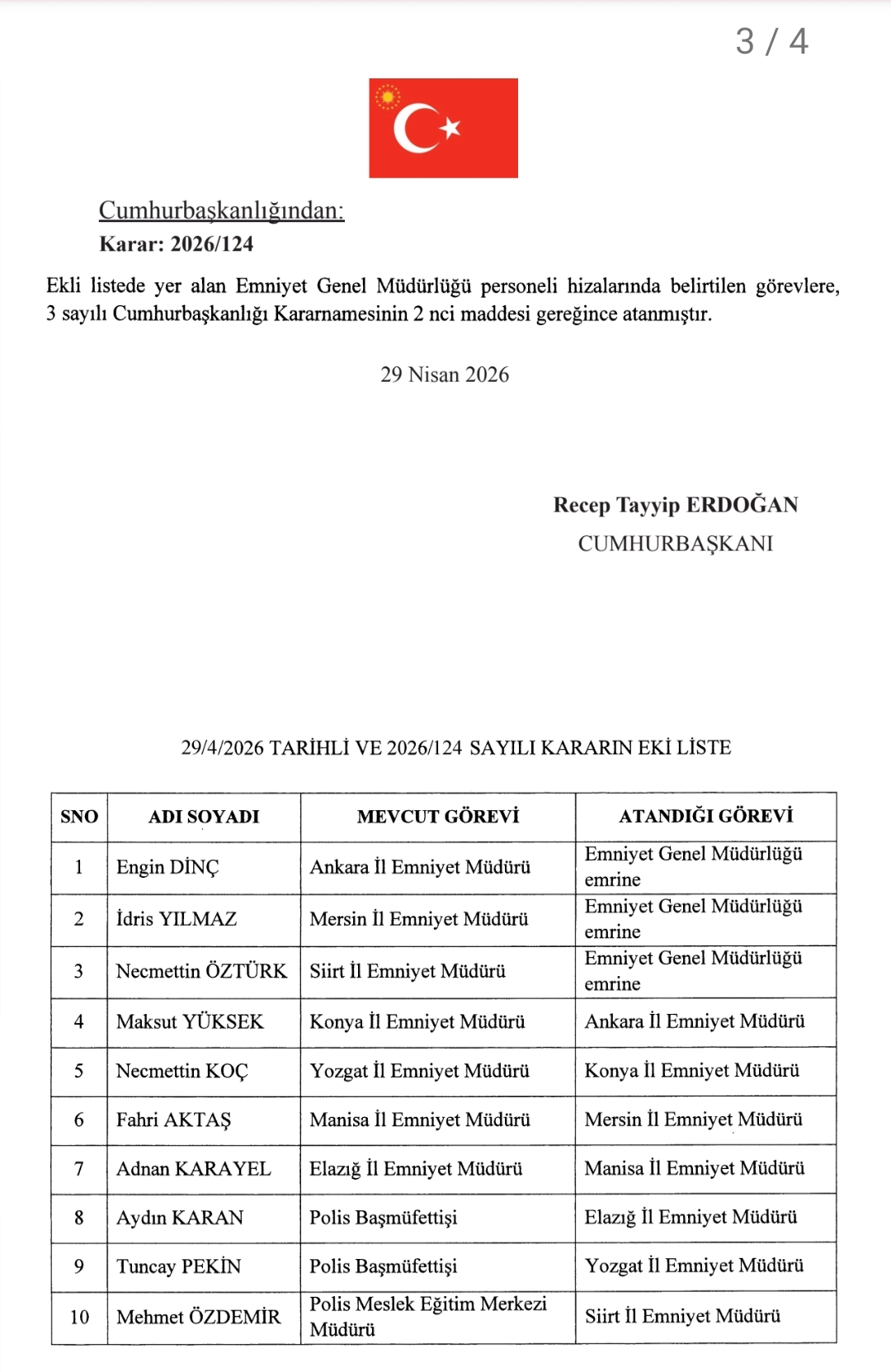 3 / 4

Cumhurbaşkanlığından:
Karar: 2026/124

Ekli listede yer alan Emniyet Genel Müdürlüğü personeli hizalarında belirtilen görevlere, 3 sayılı Cumhurbaşkanlığı Kararnamesinin 2 nci maddesi gereğince atanmıştır.

29 Nisan 2026

Recep Tayyip ERDOĞAN
CUMHURBAŞKANI

29/4/2026 TARİHLİ VE 2026/124 SAYILI KARARIN EKİ LİSTE

| SNO | ADI SOYADI | MEVCUT GÖREVİ | ATANDIĞI GÖREVİ |
|---|---|---|---|
| 1 | Engin DİNÇ | Ankara İl Emniyet Müdürü | Emniyet Genel Müdürlüğü emrine |
| 2 | İdris YILMAZ | Mersin İl Emniyet Müdürü | Emniyet Genel Müdürlüğü emrine |
| 3 | Necmettin ÖZTÜRK | Siirt İl Emniyet Müdürü | Emniyet Genel Müdürlüğü emrine |
| 4 | Maksut YÜKSEK | Konya İl Emniyet Müdürü | Ankara İl Emniyet Müdürü |
| 5 | Necmettin KOÇ | Yozgat İl Emniyet Müdürü | Konya İl Emniyet Müdürü |
| 6 | Fahri AKTAŞ | Manisa İl Emniyet Müdürü | Mersin İl Emniyet Müdürü |
| 7 | Adnan KARAYEL | Elazığ İl Emniyet Müdürü | Manisa İl Emniyet Müdürü |
| 8 | Aydın KARAN | Polis Başmüfettişi | Elazığ İl Emniyet Müdürü |
| 9 | Tuncay PEKİN | Polis Başmüfettişi | Yozgat İl Emniyet Müdürü |
| 10 | Mehmet ÖZDEMİR | Polis Meslek Eğitim Merkezi Müdürü | Siirt İl Emniyet Müdürü |